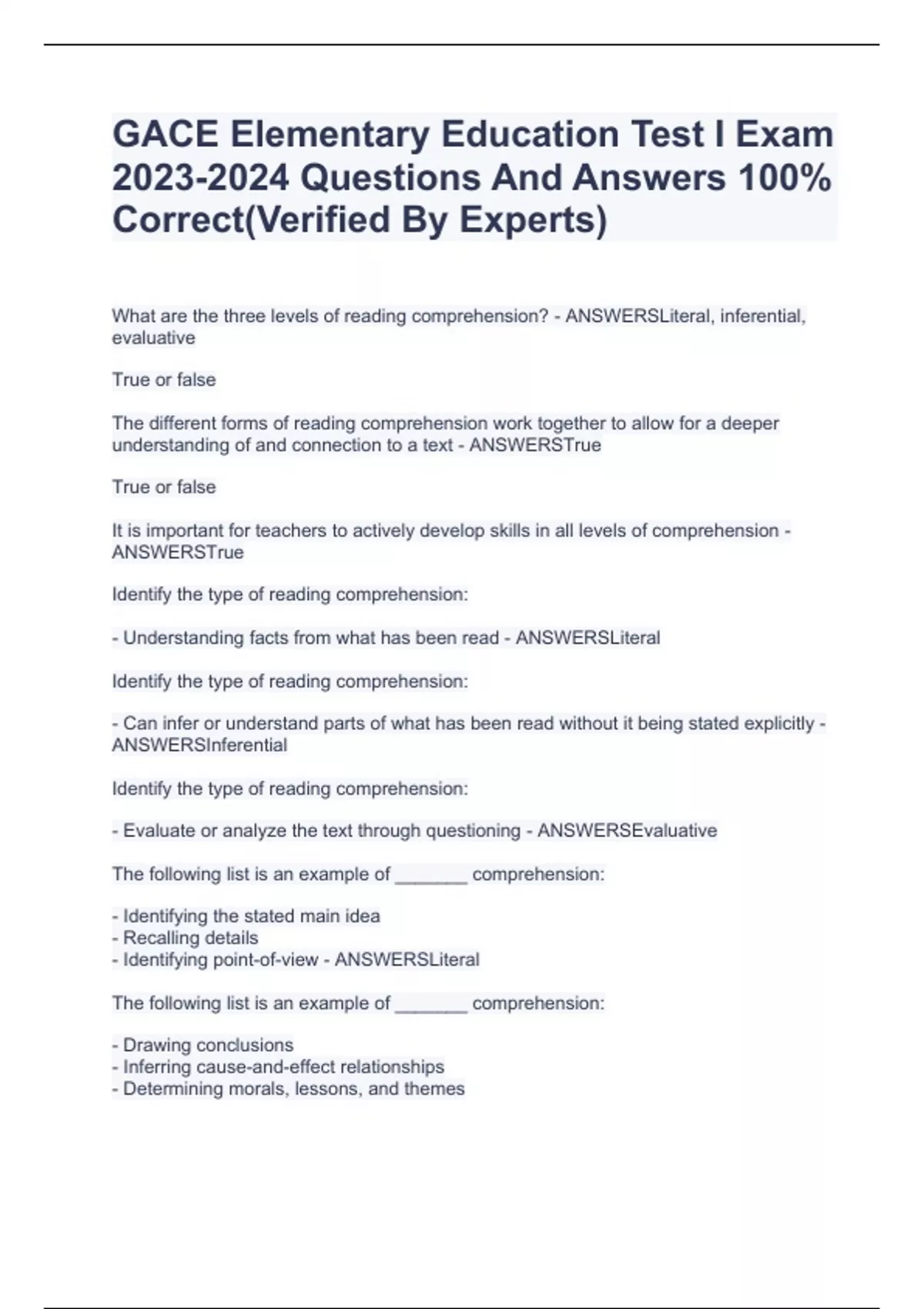 GACE Elementary Education Test I Exam 2023-2024 Questions And Answers 100% Correct(Verified By Experts)

What are the three levels of reading comprehension? - ANSWERSLiteral, inferential, evaluative

True or false

The different forms of reading comprehension work together to allow for a deeper understanding of and connection to a text - ANSWERSTrue

True or false

It is important for teachers to actively develop skills in all levels of comprehension - ANSWERSTrue

Identify the type of reading comprehension:

- Understanding facts from what has been read - ANSWERSLiteral

Identify the type of reading comprehension:

- Can infer or understand parts of what has been read without it being stated explicitly - ANSWERSInferential

Identify the type of reading comprehension:

- Evaluate or analyze the text through questioning - ANSWERSEvaluative

The following list is an example of _______ comprehension:

- Identifying the stated main idea
- Recalling details
- Identifying point-of-view - ANSWERSLiteral

The following list is an example of _______ comprehension:

- Drawing conclusions
- Inferring cause-and-effect relationships
- Determining morals, lessons, and themes